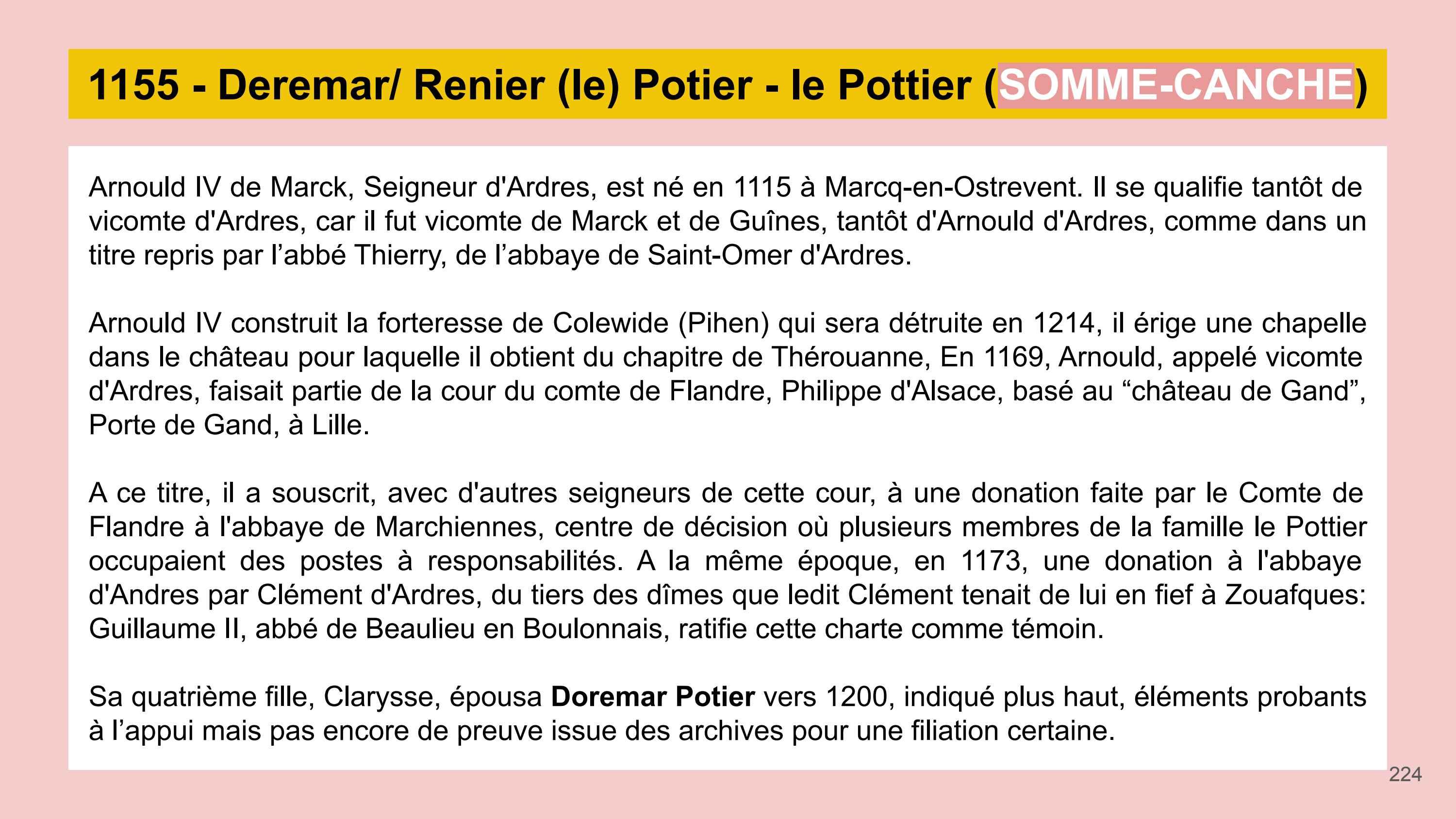 1155 - Deremar/ Renier (le) Potier - le Pottier (SOMME-CANCHE)

Arnould IV de Marck, Seigneur d'Ardres, est né en 1115 à Marcq-en-Ostrevent. Il se qualifie tantôt de vicomte d'Ardres, car il fut vicomte de Marck et de Guînes, tantôt d'Arnould d'Ardres, comme dans un titre repris par l'abbé Thierry, de l'abbaye de Saint-Omer d'Ardres.

Arnould IV construit la forteresse de Colewide (Pihen) qui sera détruite en 1214, il érige une chapelle dans le château pour laquelle il obtient du chapitre de Thérouanne, En 1169, Arnould, appelé vicomte d'Ardres, faisait partie de la cour du comte de Flandre, Philippe d'Alsace, basé au "château de Gand", Porte de Gand, à Lille.

A ce titre, il a souscrit, avec d'autres seigneurs de cette cour, à une donation faite par le Comte de Flandre à l'abbaye de Marchiennes, centre de décision où plusieurs membres de la famille le Pottier occupaient des postes à responsabilités. A la même époque, en 1173, une donation à l'abbaye d'Andres par Clément d'Ardres, du tiers des dîmes que ledit Clément tenait de lui en fief à Zouafques: Guillaume II, abbé de Beaulieu en Boulonnais, ratifie cette charte comme témoin.

Sa quatrième fille, Clarysse, épousa Doremar Potier vers 1200, indiqué plus haut, éléments probants à l'appui mais pas encore de preuve issue des archives pour une filiation certaine.

224